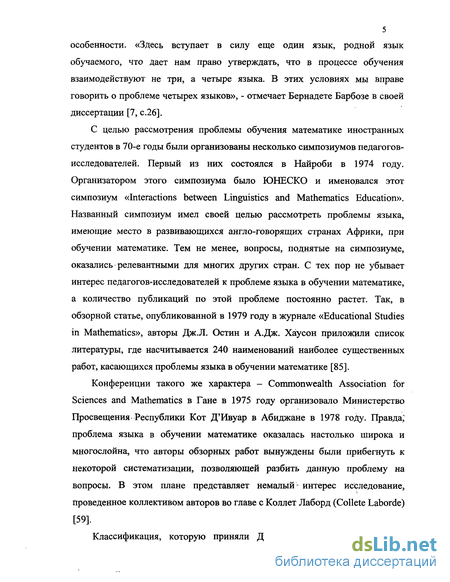 5

особенности. «Здесь вступает в силу еще один язык, родной язык обучаемого, что дает нам право утверждать, что в процессе обучения взаимодействуют не три, а четыре языка. В этих условиях мы вправе говорить о проблеме четырех языков», - отмечает Бернадете Барбозе в своей диссертации [7, с.26].

С целью рассмотрения проблемы обучения математике иностранных студентов в 70-е годы были организованы несколько симпозиумов педагогов-исследователей. Первый из них состоялся в Найроби в 1974 году. Организатором этого симпозиума было ЮНЕСКО и именовался этот симпозиум «Interactions between Linguistics and Mathematics Education». Названный симпозиум имел своей целью рассмотреть проблемы языка, имеющие место в развивающихся англо-говорящих странах Африки, при обучении математике. Тем не менее, вопросы, поднятые на симпозиуме, оказались релевантными для многих других стран. С тех пор не убывает интерес педагогов-исследователей к проблеме языка в обучении математике, а количество публикаций по этой проблеме постоянно растет. Так, в обзорной статье, опубликованной в 1979 году в журнале «Educational Studies in Mathematics», авторы Дж.Л. Остин и А.Дж. Хаусон приложили список литературы, где насчитывается 240 наименований наиболее существенных работ, касающихся проблемы языка в обучении математике [85].

Конференции такого же характера – Commonwealth Association for Sciences and Mathematics в Гане в 1975 году организовало Министерство Просвещения Республики Кот Д'Ивуар в Абиджане в 1978 году. Правда, проблема языка в обучении математике оказалась настолько широка и многослойна, что авторы обзорных работ вынуждены были прибегнуть к некоторой систематизации, позволяющей разбить данную проблему на вопросы. В этом плане представляет немалый интерес исследование, проведенное коллективом авторов во главе с Коллет Лаборд (Collete Laborde) [59].

Классификация, которую приняли Д

dsLib.net
библиотека диссертаций